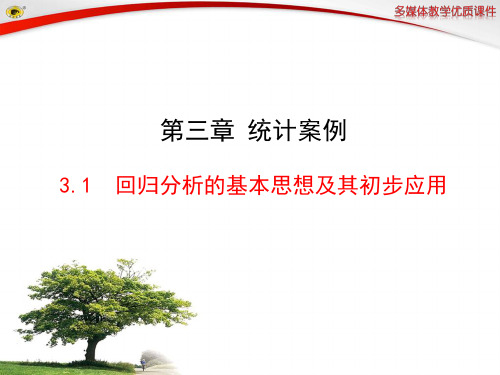 多媒体教学优质课件

第三章 统计案例

3.1 回归分析的基本思想及其初步应用